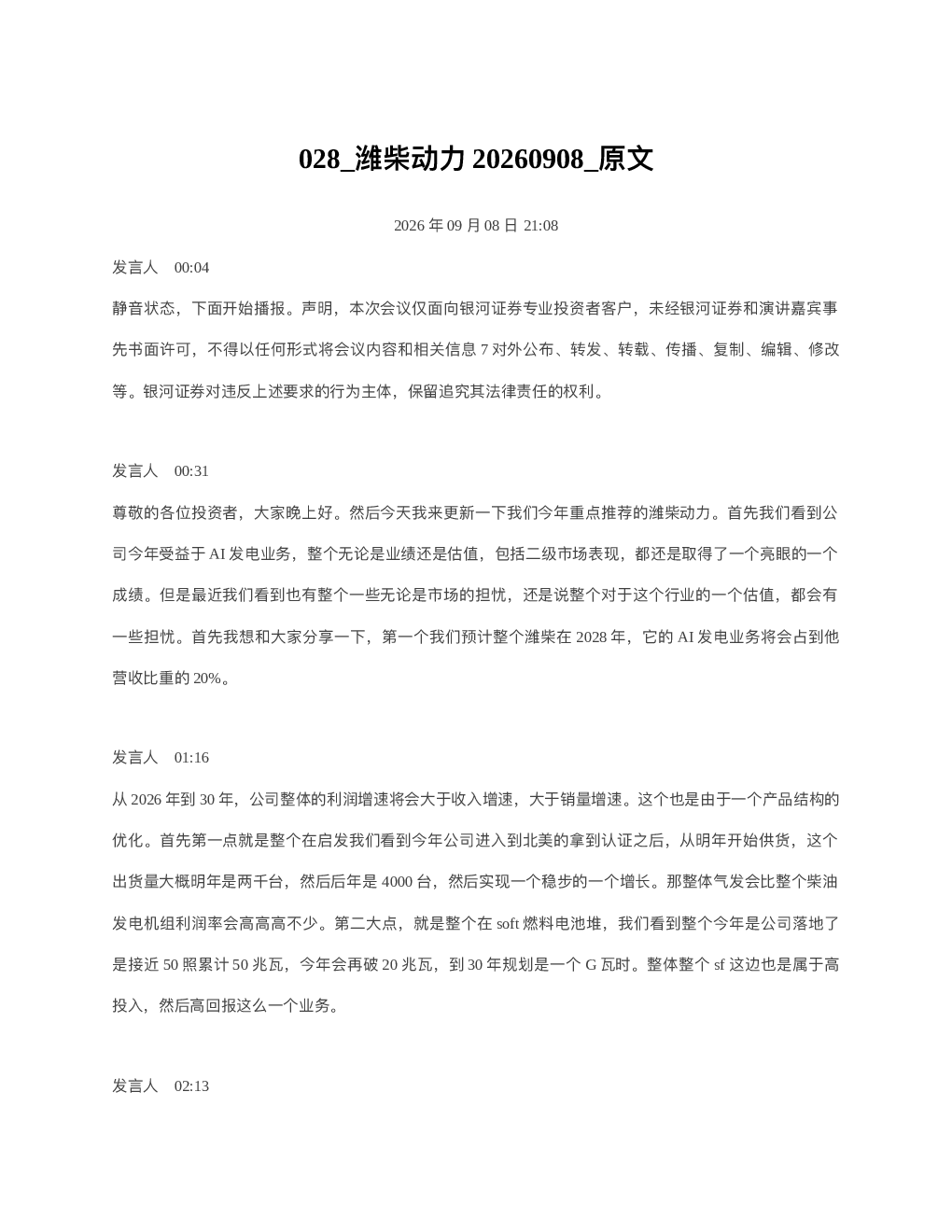 028_潍柴动力 20260908_原文

2026 年 09 月 08 日 21:08

发言人 00:04

静音状态，下面开始播报。声明，本次会议仅面向银河证券专业投资者客户，未经银河证券和演讲嘉宾事先书面许可，不得以任何形式将会议内容和相关信息 7 对外公布、转发、转载、传播、复制、编辑、修改等。银河证券对违反上述要求的行为主体，保留追究其法律责任的权利。

发言人 00:31

尊敬的各位投资者，大家晚上好。然后今天我来更新一下我们今年重点推荐的潍柴动力。首先我们看到公司今年受益于 AI 发电业务，整个无论是业绩还是估值，包括二级市场表现，都还是取得了一个亮眼的一个成绩。但是最近我们看到也有整个一些无论是市场的担忧，还是说整个对于这个行业的一个估值，都会有一些担忧。首先我想和大家分享一下，第一个我们预计整个潍柴在 2028 年，它的 AI 发电业务将会占到他营收比重的 20%。

发言人 01:16

从 2026 年到 30 年，公司整体的利润增速将会大于收入增速，大于销量增速。这个也是由于一个产品结构的优化。首先第一点就是整个在启发我们看到今年公司进入到北美的拿到认证之后，从明年开始供货，这个出货量大概明年是两千台，然后后年是 4000 台，然后实现一个稳步的一个增长。那整体气发会比整个柴油发电机组利润率会高高高不少。第二大点，就是整个在 soft 燃料电池堆，我们看到整个今年是公司落地了是接近 50 照累计 50 兆瓦，今年会再破 20 兆瓦，到 30 年规划是一个 G 瓦时。整体整个 sf 这边也是属于高投入，然后高回报这么一个业务。

发言人 02:13